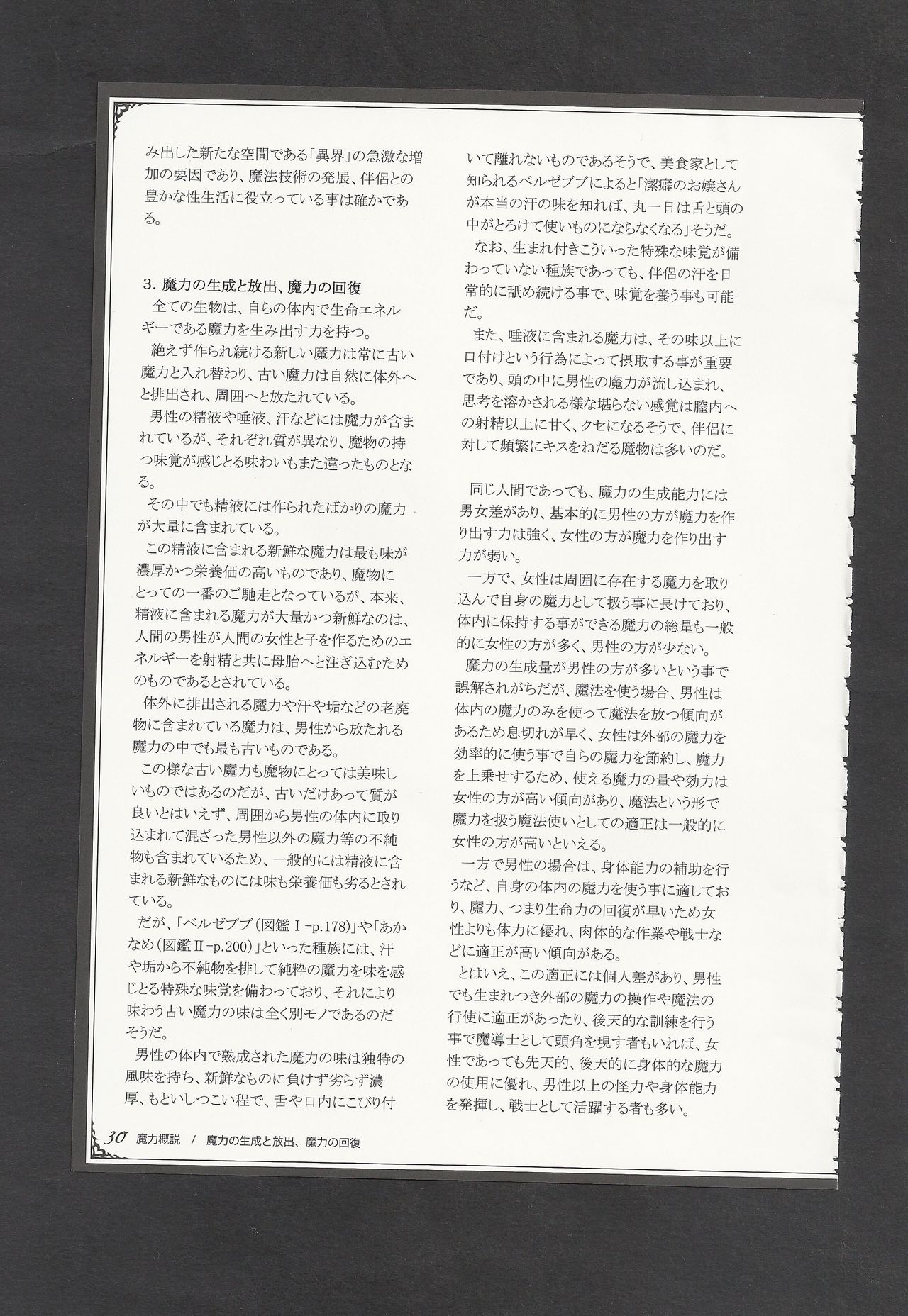 み出した新たな空間である「異界」の急激な増加の要因であり、魔法技術の発展、伴侶との豊かな性生活に役立っている事は確かである。

3. 魔力の生成と放出、魔力の回復

全ての生物は、自らの体内で生命エネルギーである魔力を生み出す力を持つ。

絶えず作られ続ける新しい魔力は常に古い魔力と入れ替わり、古い魔力は自然に体外へと排出され、周囲へと放たれている。

男性の精液や唾液、汗などには魔力が含まれているが、それぞれ質が異なり、魔物の持つ味覚が感じとる味わいもまた違ったものとなる。

その中でも精液には作られたばかりの魔力が大量に含まれている。

この精液に含まれる新鮮な魔力は最も味が濃厚かつ栄養価の高いものであり、魔物にとっての一番のご馳走となっているが、本来、精液に含まれる魔力が大量かつ新鮮なのは、人間の男性が人間の女性と子を作るためのエネルギーを射精と共に母胎へと注ぎ込むためのものであるとされている。

体外に排出される魔力や汗や垢などの老廃物に含まれている魔力は、男性から放たれる魔力の中でも最も古いものである。

この様な古い魔力も魔物にとっては美味しいものではあるのだが、古いだけあって質が良いとはいえず、周囲から男性の体内に取り込まれて混ざった男性以外の魔力等の不純物も含まれているため、一般的には精液に含まれる新鮮なものには味も栄養価も劣るとされている。

だが、「ベルゼブブ（図鑑Ⅰ-p.178）」や「あかなめ（図鑑Ⅱ-p.200）」といった種族には、汗や垢から不純物を排して純粋の魔力を味を感じとる特殊な味覚を備わっており、それにより味わう古い魔力の味は全く別モノであるのだそうだ。

男性の体内で熟成された魔力の味は独特の風味を持ち、新鮮なものに負けず劣らず濃厚、もといしつこい程で、舌や口内にこびり付いて離れないものであるそうで、美食家として知られるベルゼブブによると「潔癖のお嬢さんが本当の汗の味を知れば、丸一日は舌と頭の中がとろけて使いものにならなくなる」そうだ。

なお、生まれ付きこういった特殊な味覚が備わっていない種族であっても、伴侶の汗を日常的に舐め続ける事で、味覚を養う事も可能だ。

また、唾液に含まれる魔力は、その味以上に口付けという行為によって摂取する事が重要であり、頭の中に男性の魔力が流し込まれ、思考を溶かされる様な堪らない感覚は膣内への射精以上に甘く、クセになるそうで、伴侶に対して頻繁にキスをねだる魔物は多いのだ。

同じ人間であっても、魔力の生成能力には男女差があり、基本的に男性の方が魔力を作り出す力は強く、女性の方が魔力を作り出す力が弱い。

一方で、女性は周囲に存在する魔力を取り込んで自身の魔力として扱う事に長けており、体内に保持する事ができる魔力の総量も一般的に女性の方が多く、男性の方が少ない。

魔力の生成量が男性の方が多いという事で誤解されがちだが、魔法を使う場合、男性は体内の魔力のみを使って魔法を放つ傾向があるため息切れが早く、女性は外部の魔力を効率的に使う事で自らの魔力を節約し、魔力を上乗せするため、使える魔力の量や効力は女性の方が高い傾向があり、魔法という形で魔力を扱う魔法使いとしての適正は一般的に女性の方が高いといえる。

一方で男性の場合は、身体能力の補助を行うなど、自身の体内の魔力を使う事に適しており、魔力、つまり生命力の回復が早いため女性よりも体力に優れ、肉体的な作業や戦士などに適正が高い傾向がある。

とはいえ、この適正には個人差があり、男性でも生まれつき外部の魔力の操作や魔法の行使に適正があったり、後天的な訓練を行う事で魔導士として頭角を現す者もいれば、女性であっても先天的、後天的に身体的な魔力の使用に優れ、男性以上の怪力や身体能力を発揮し、戦士として活躍する者も多い。

30 魔力概説 / 魔力の生成と放出、魔力の回復